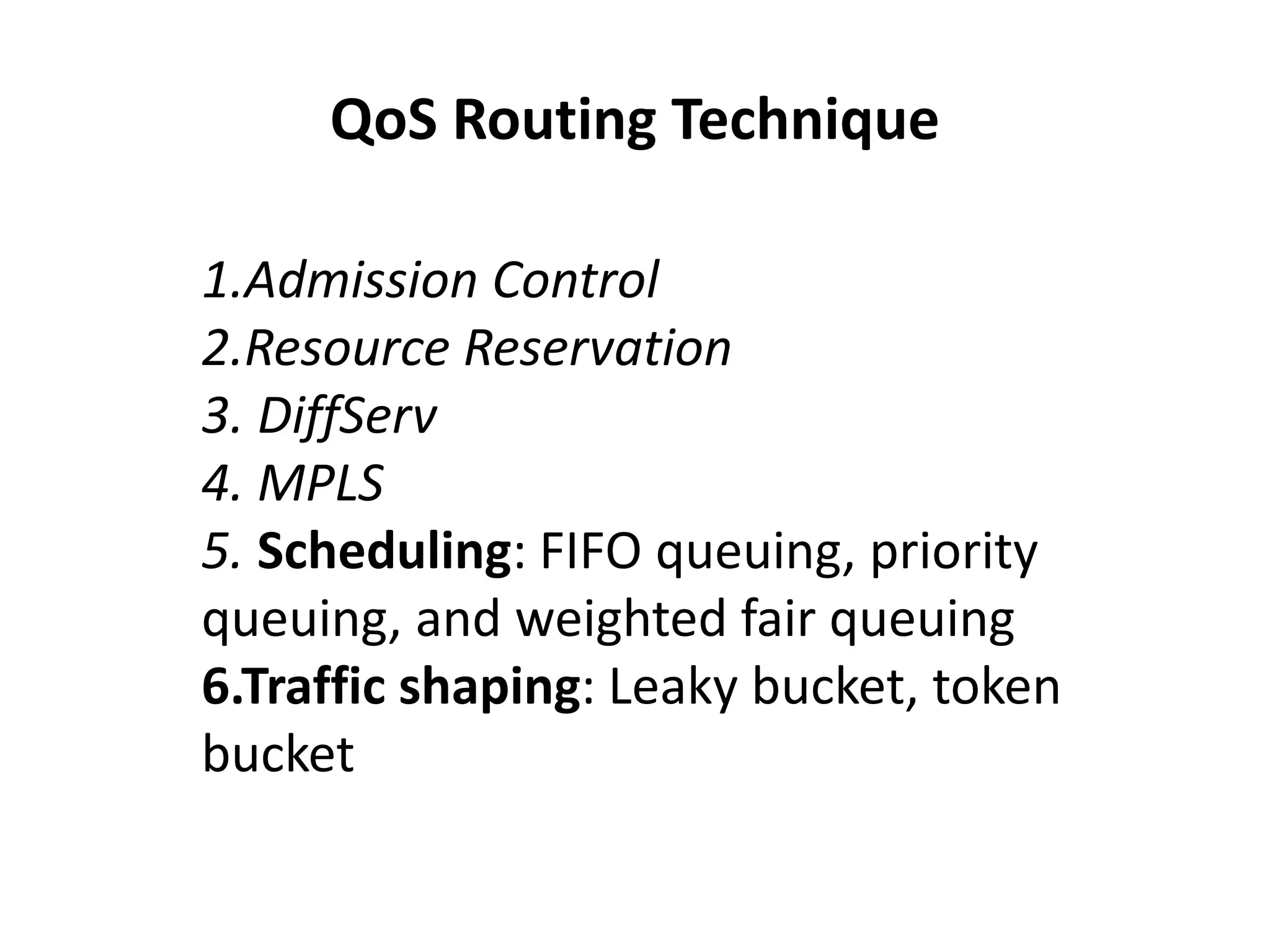 QoS Routing Technique

1.Admission Control
2.Resource Reservation
3. DiffServ
4. MPLS
5. Scheduling: FIFO queuing, priority queuing, and weighted fair queuing
6.Traffic shaping: Leaky bucket, token bucket